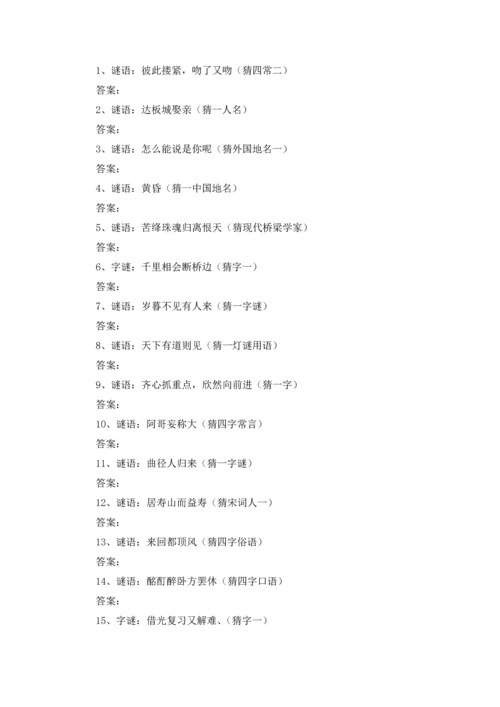 1、谜语：彼此搂紧，吻了又吻（猜四常二）
答案：
2、谜语：达板城娶亲（猜一人名）
答案：
3、谜语：怎么能说是你呢（猜外国地名一）
答案：
4、谜语：黄昏（猜一中国地名）
答案：
5、谜语：苦绛珠魂归离恨天（猜现代桥梁学家）
答案：
6、字谜：千里相会断桥边（猜字一）
答案：
7、谜语：岁暮不见有人来（猜一字谜）
答案：
8、谜语：天下有道则见（猜一灯谜用语）
答案：
9、谜语：齐心抓重点，欣然向前进（猜一字）
答案：
10、谜语：阿哥妄称大（猜四字常言）
答案：
11、谜语：曲径人归来（猜一字谜）
答案：
12、谜语：居寿山而益寿（猜宋词人一）
答案：
13、谜语：来回都顶风（猜四字俗语）
答案：
14、谜语：酩酊醉卧方罢休（猜四字口语）
答案：
15、字谜：借光复习又解难、（猜字一）